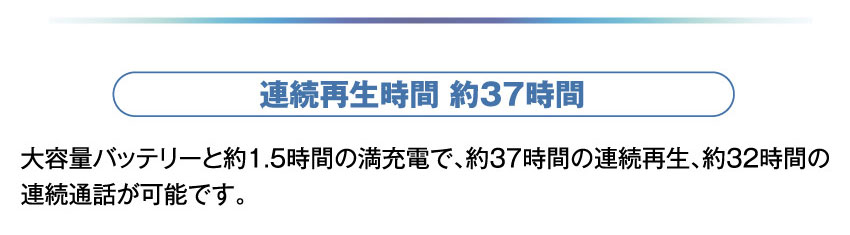 連続再生時間 約37時間

大容量バッテリーと約1.5時間の満充電で、約37時間の連続再生、約32時間の連続通話が可能です。